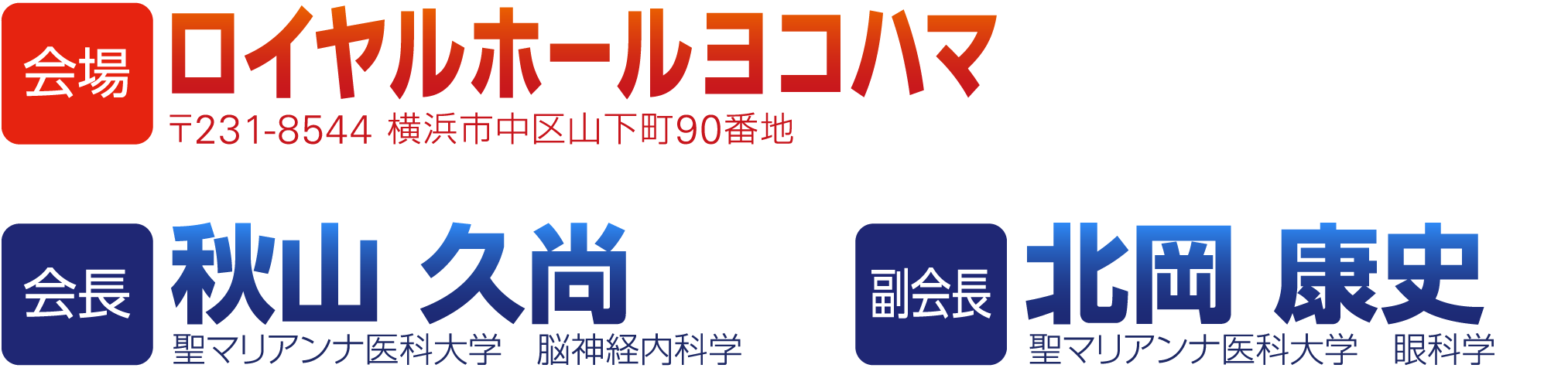 会場
ロイヤルホールヨコハマ
〒231-8544 横浜市中区山下町90番地

会長
秋山 久尚
聖マリアンナ医科大学　脳神経内科学

副会長
北岡 康史
聖マリアンナ医科大学　眼科学